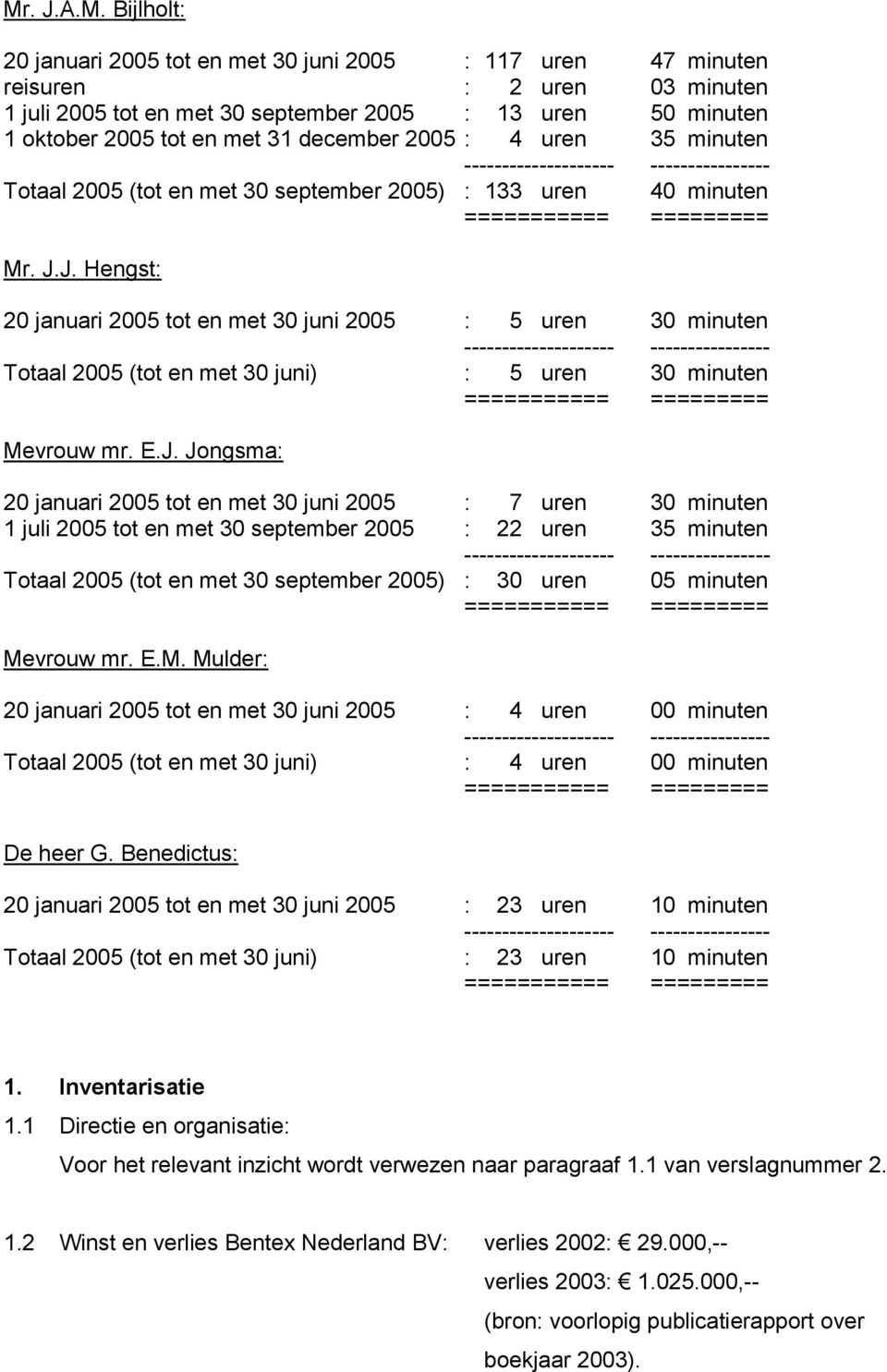 Mr. J.A.M. Bijlholt:

20 januari 2005 tot en met 30 juni 2005 : 117 uren 47 minuten
reisuren : 2 uren 03 minuten
1 juli 2005 tot en met 30 september 2005 : 13 uren 50 minuten
1 oktober 2005 tot en met 31 december 2005 : 4 uren 35 minuten
-------------------- ----------------
Totaal 2005 (tot en met 30 september 2005) : 133 uren 40 minuten
=========== =========

Mr. J.J. Hengst:

20 januari 2005 tot en met 30 juni 2005 : 5 uren 30 minuten
-------------------- ----------------
Totaal 2005 (tot en met 30 juni) : 5 uren 30 minuten
=========== =========

Mevrouw mr. E.J. Jongsma:

20 januari 2005 tot en met 30 juni 2005 : 7 uren 30 minuten
1 juli 2005 tot en met 30 september 2005 : 22 uren 35 minuten
-------------------- ----------------
Totaal 2005 (tot en met 30 september 2005) : 30 uren 05 minuten
=========== =========

Mevrouw mr. E.M. Mulder:

20 januari 2005 tot en met 30 juni 2005 : 4 uren 00 minuten
-------------------- ----------------
Totaal 2005 (tot en met 30 juni) : 4 uren 00 minuten
=========== =========

De heer G. Benedictus:

20 januari 2005 tot en met 30 juni 2005 : 23 uren 10 minuten
-------------------- ----------------
Totaal 2005 (tot en met 30 juni) : 23 uren 10 minuten
=========== =========

1. Inventarisatie

1.1 Directie en organisatie:

Voor het relevant inzicht wordt verwezen naar paragraaf 1.1 van verslagnummer 2.

1.2 Winst en verlies Bentex Nederland BV: verlies 2002: € 29.000,--
verlies 2003: € 1.025.000,--
(bron: voorlopig publicatierapport over boekjaar 2003).